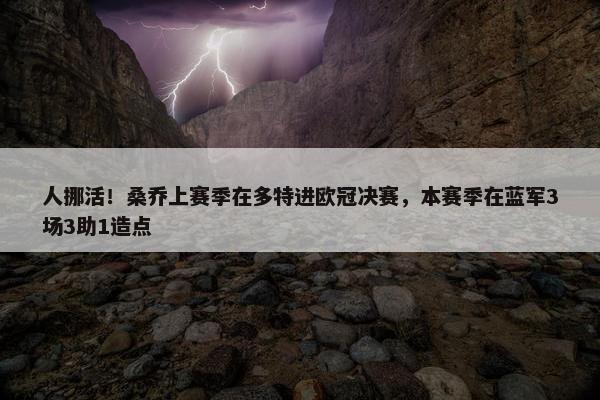 人挪活！桑乔上赛季在多特进欧冠决赛，本赛季在蓝军3场3助1造点